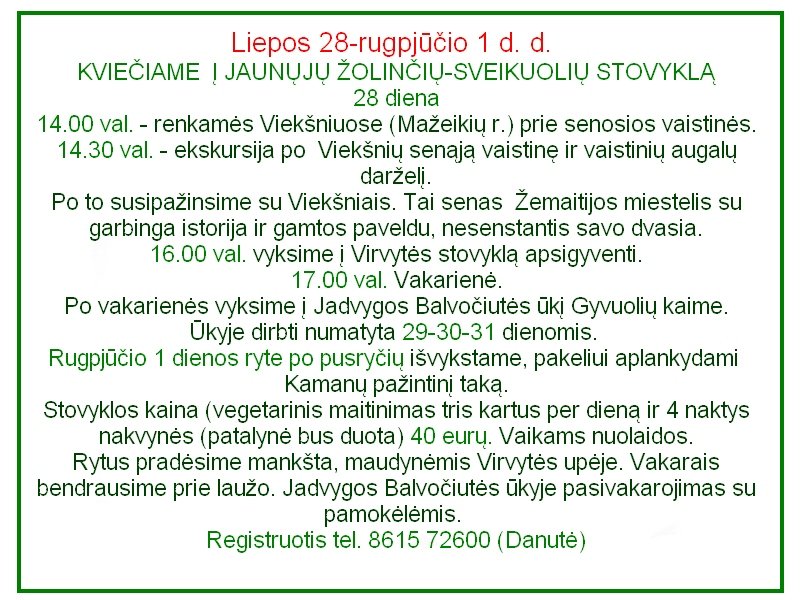 Liepos 28-rugpjūčio 1 d. d.
KVIEČIAME Į JAUNŲJŲ ŽOLINČIŲ-SVEIKUOLIŲ STOVYKLĄ
28 diena
14.00 val. - renkamės Viekšniuose (Mažeikių r.) prie senosios vaistinės.
14.30 val. - ekskursija po Viekšnių senąją vaistinę ir vaistinių augalų darželį.
Po to susipažinsime su Viekšniais. Tai senas Žemaitijos miestelis su garbinga istorija ir gamtos paveldu, nesenstantis savo dvasia.
16.00 val. vyksime į Virvytės stovyklą apsigyventi.
17.00 val. Vakarienė.
Po vakarienės vyksime į Jadvygos Balvočiutės ūkį Gyvuolių kaime.
Ūkyje dirbti numatyta 29-30-31 dienomis.
Rugpjūčio 1 dienos ryte po pusryčių išvykstame, pakeliui aplankydami Kamanų pažintinį taką.
Stovyklos kaina (vegetarinis maitinimas tris kartus per dieną ir 4 naktys nakvynės (patalynė bus duota) 40 eurų. Vaikams nuolaidos.
Rytus pradėsime mankšta, maudynėmis Virvytės upėje. Vakarais bendrausime prie laužo. Jadvygos Balvočiutės ūkyje pasivakarojimas su pamokėlėmis.
Registruotis tel. 8615 72600 (Danutė)